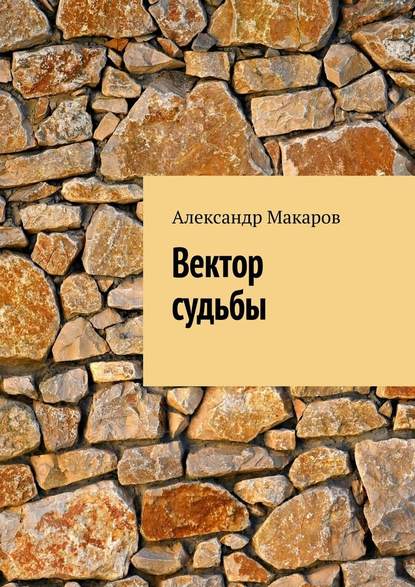 Александр Макаров

Вектор судьбы